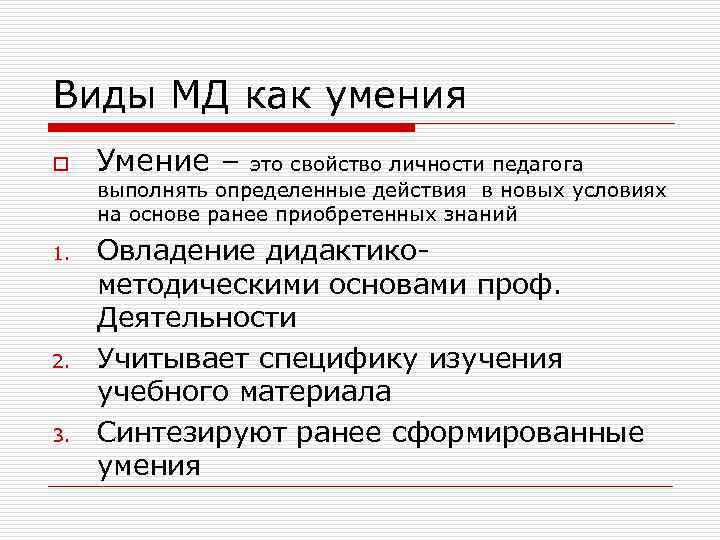 Виды МД как умения

Умение – это свойство личности педагога выполнять определенные действия в новых условиях на основе ранее приобретенных знаний

1. Овладение дидактико-методическими основами проф. Деятельности
2. Учитывает специфику изучения учебного материала
3. Синтезируют ранее сформированные умения